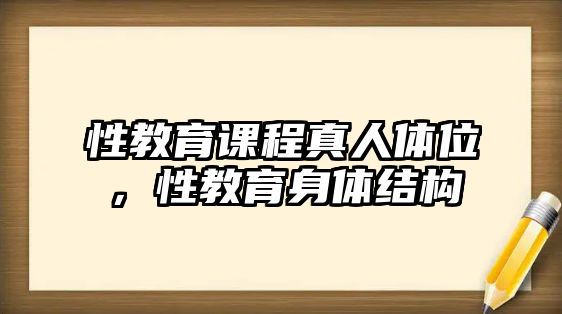 性教育课程真人体位，性教育身体结构